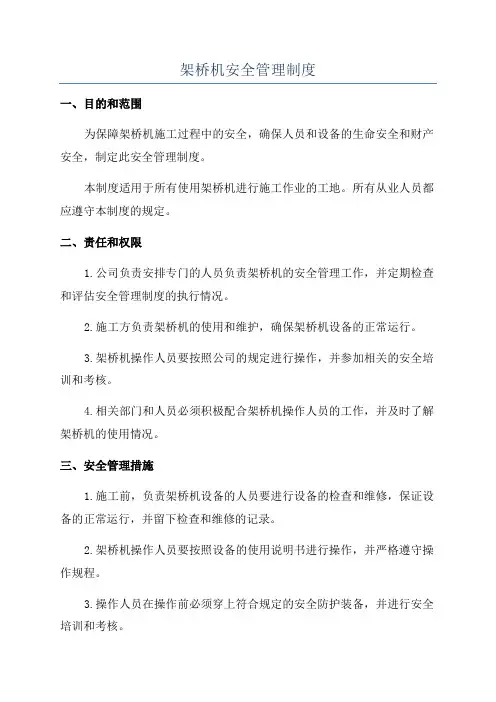 架桥机安全管理制度

一、目的和范围

为保障架桥机施工过程中的安全，确保人员和设备的生命安全和财产安全，制定此安全管理制度。

本制度适用于所有使用架桥机进行施工作业的工地。所有从业人员都应遵守本制度的规定。

二、责任和权限

1.公司负责安排专门的人员负责架桥机的安全管理工作，并定期检查和评估安全管理制度的执行情况。

2.施工方负责架桥机的使用和维护，确保架桥机设备的正常运行。

3.架桥机操作人员要按照公司的规定进行操作，并参加相关的安全培训和考核。

4.相关部门和人员必须积极配合架桥机操作人员的工作，并及时了解架桥机的使用情况。

三、安全管理措施

1.施工前，负责架桥机设备的人员要进行设备的检查和维修，保证设备的正常运行，并留下检查和维修的记录。

2.架桥机操作人员要按照设备的使用说明书进行操作，并严格遵守操作规程。

3.操作人员在操作前必须穿上符合规定的安全防护装备，并进行安全培训和考核。